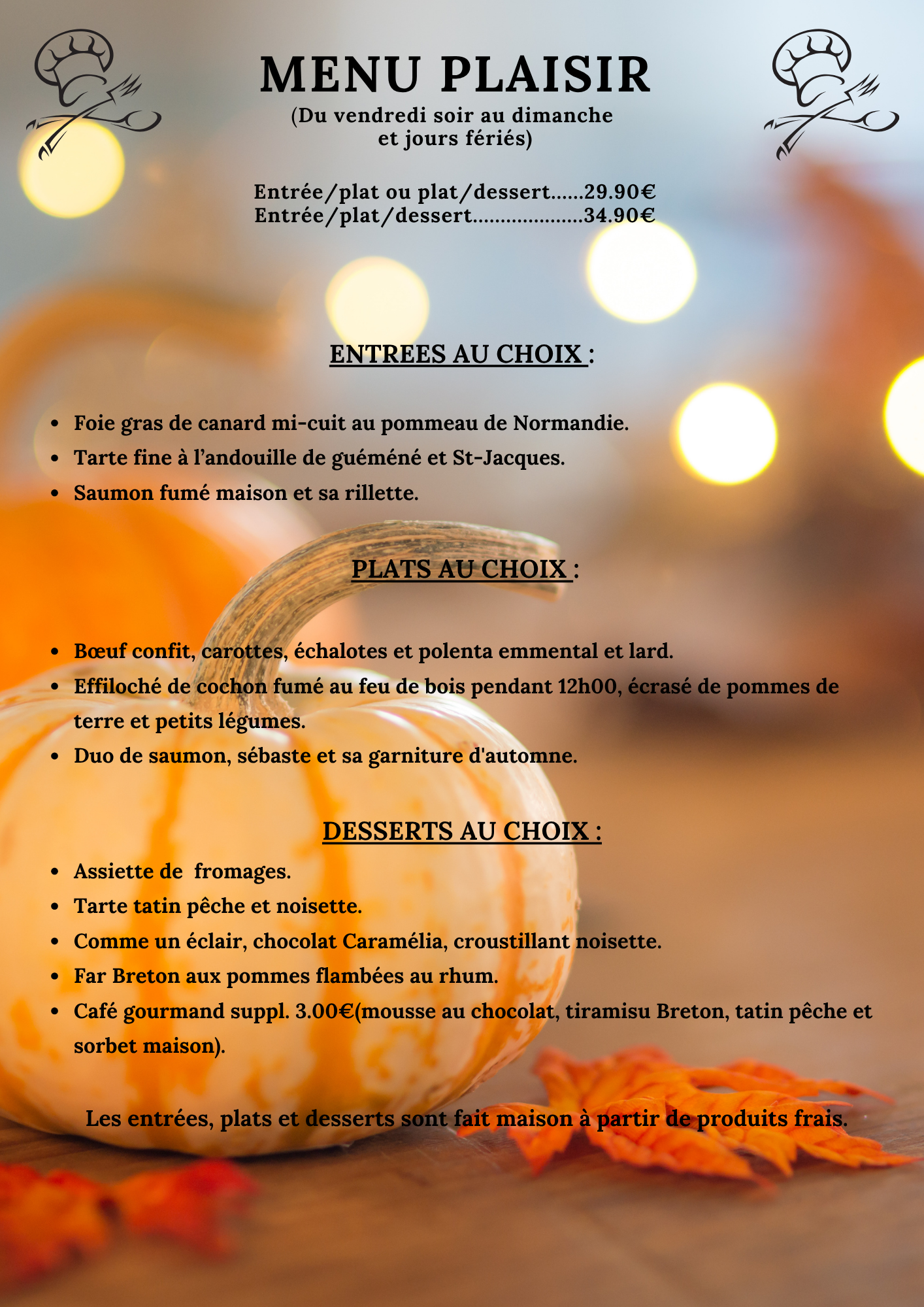 MENU PLAISIR
(Du vendredi soir au dimanche et jours fériés)

Entrée/plat ou plat/dessert......29.90€
Entrée/plat/dessert....................34.90€

ENTREES AU CHOIX :

- Foie gras de canard mi-cuit au pommeau de Normandie.
- Tarte fine à l'andouille de guéméné et St-Jacques.
- Saumon fumé maison et sa rillette.

PLATS AU CHOIX :

- Bœuf confit, carottes, échalotes et polenta emmental et lard.
- Effiloché de cochon fumé au feu de bois pendant 12h00, écrasé de pommes de terre et petits légumes.
- Duo de saumon, sébaste et sa garniture d'automne.

DESSERTS AU CHOIX :

- Assiette de fromages.
- Tarte tatin pêche et noisette.
- Comme un éclair, chocolat Caramélia, croustillant noisette.
- Far Breton aux pommes flambées au rhum.
- Café gourmand suppl. 3.00€(mousse au chocolat, tiramisu Breton, tatin pêche et sorbet maison).

Les entrées, plats et desserts sont fait maison à partir de produits frais.